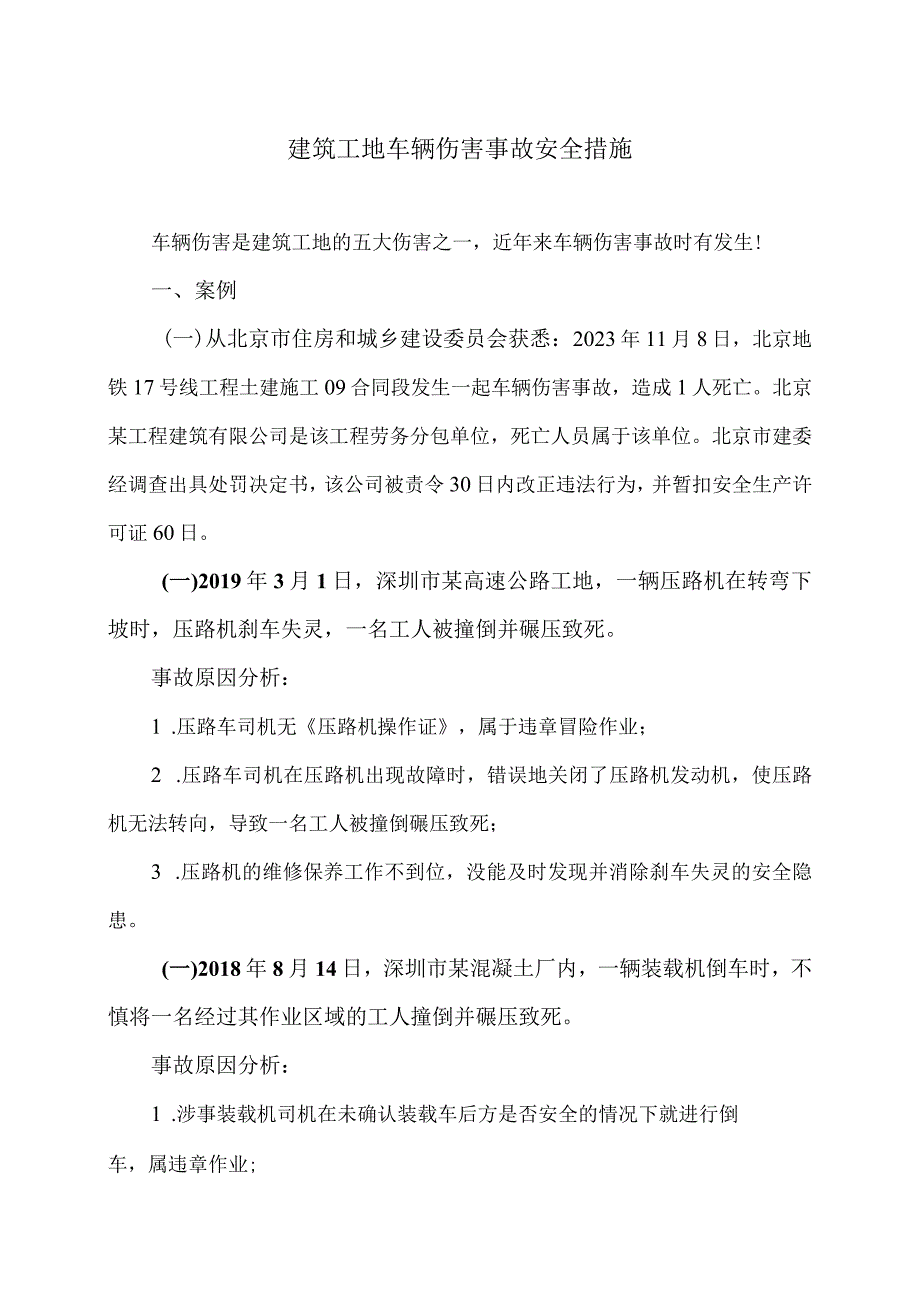 建筑工地车辆伤害事故安全措施

车辆伤害是建筑工地的五大伤害之一，近年来车辆伤害事故时有发生!

一、案例

（一）从北京市住房和城乡建设委员会获悉：2023年11月8日，北京地铁17号线工程土建施工09合同段发生一起车辆伤害事故，造成1人死亡。北京某工程建筑有限公司是该工程劳务分包单位，死亡人员属于该单位。北京市建委经调查出具处罚决定书，该公司被责令30日内改正违法行为，并暂扣安全生产许可证60日。

(一)2019年3月1日，深圳市某高速公路工地，一辆压路机在转弯下坡时，压路机刹车失灵，一名工人被撞倒并碾压致死。

事故原因分析：

1 .压路车司机无《压路机操作证》，属于违章冒险作业；

2 .压路车司机在压路机出现故障时，错误地关闭了压路机发动机，使压路机无法转向，导致一名工人被撞倒碾压致死；

3 .压路机的维修保养工作不到位，没能及时发现并消除刹车失灵的安全隐患。

(一)2018年8月14日，深圳市某混凝土厂内，一辆装载机倒车时，不慎将一名经过其作业区域的工人撞倒并碾压致死。

事故原因分析：

1 .涉事装载机司机在未确认装载车后方是否安全的情况下就进行倒车，属违章作业；